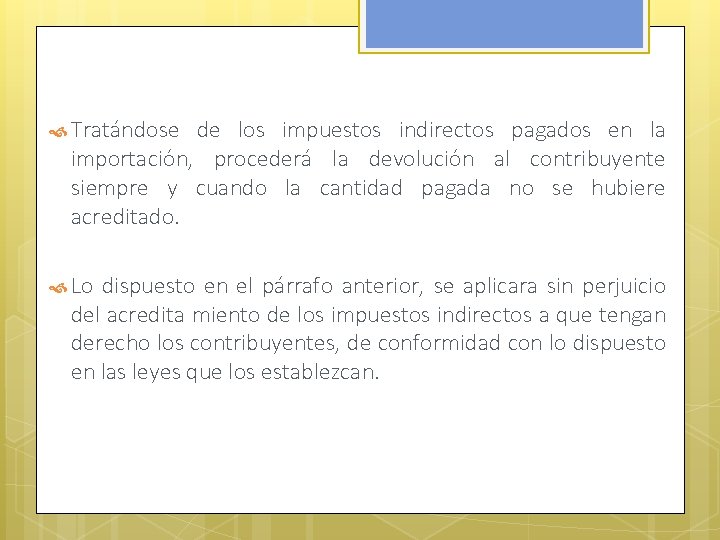 Tratándose de los impuestos indirectos pagados en la importación, procederá la devolución al contribuyente siempre y cuando la cantidad pagada no se hubiere acreditado.

Lo dispuesto en el párrafo anterior, se aplicara sin perjuicio del acredita miento de los impuestos indirectos a que tengan derecho los contribuyentes, de conformidad con lo dispuesto en las leyes que los establezcan.